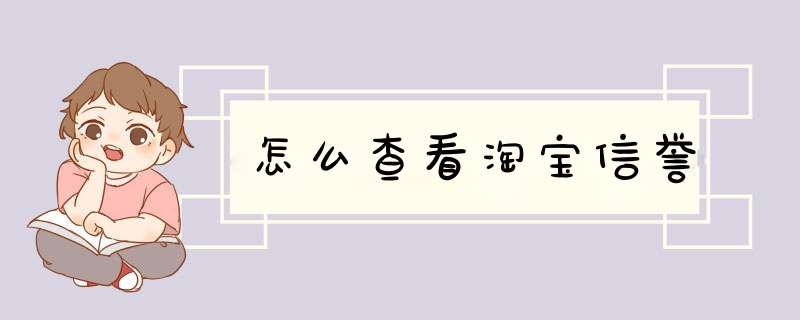 怎么查看淘宝信誉